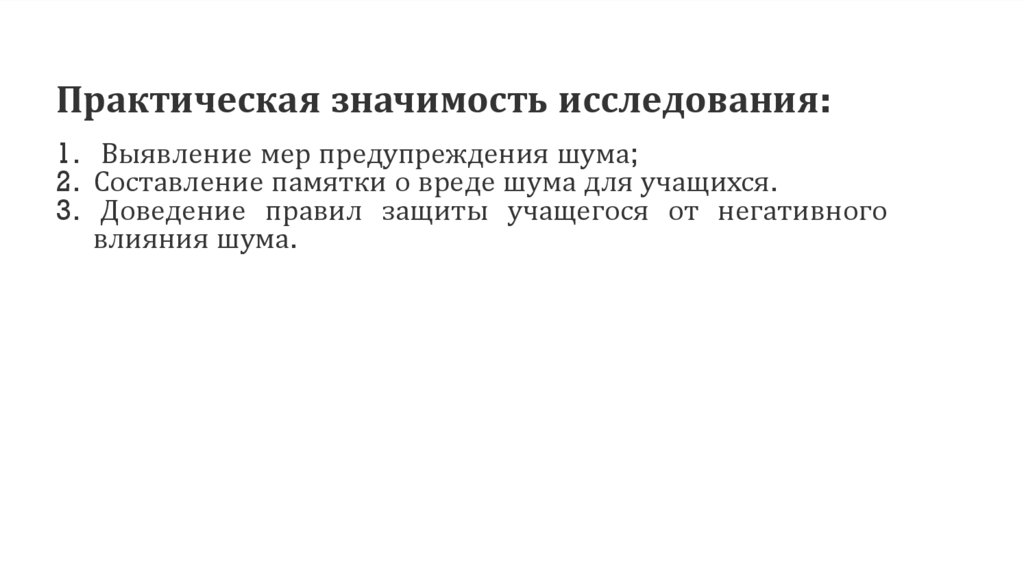 Практическая значимость исследования:

1. Выявление мер предупреждения шума;
2. Составление памятки о вреде шума для учащихся.
3. Доведение правил защиты учащегося от негативного влияния шума.